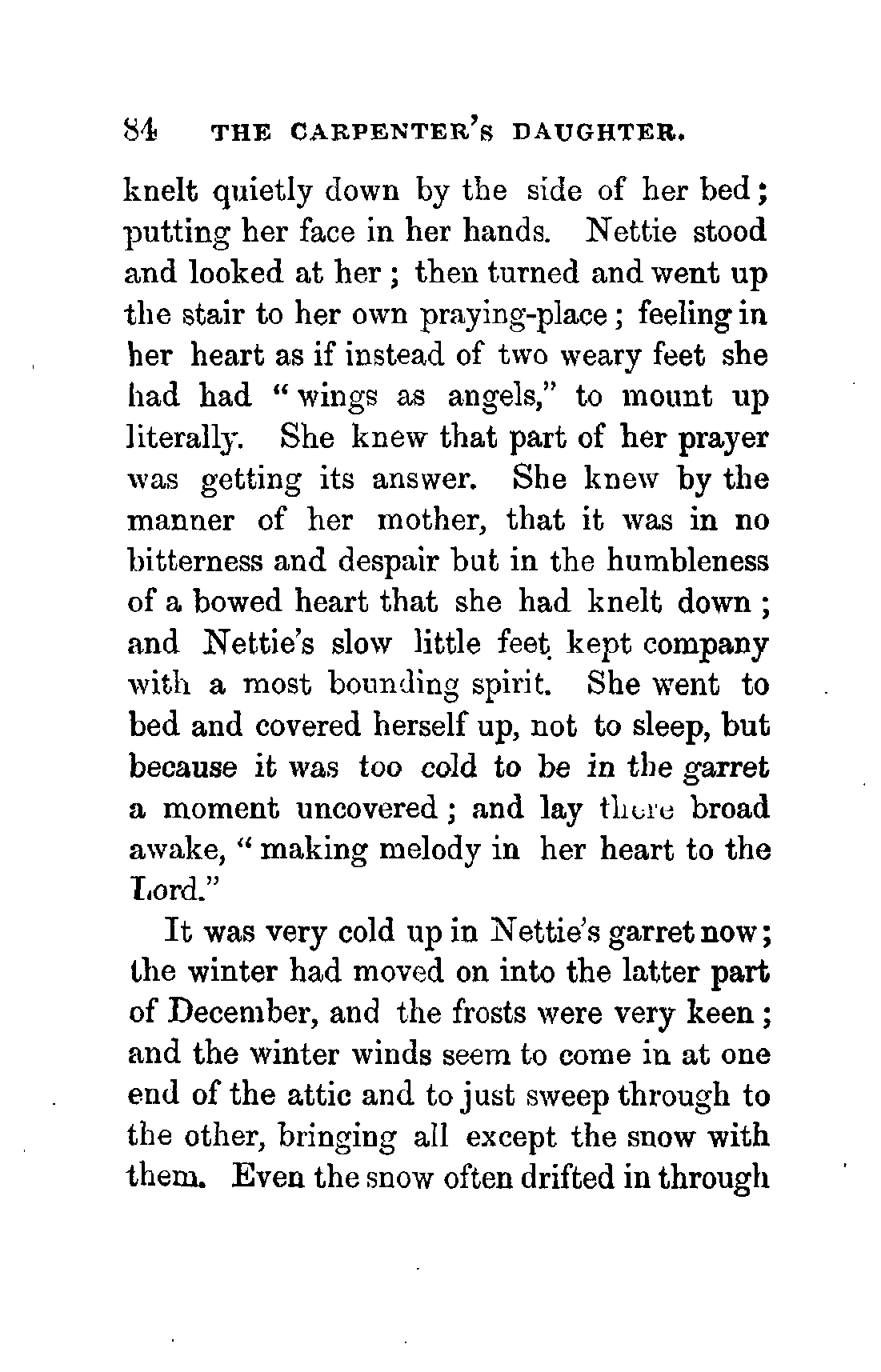 84 THE CARPENTER'S DAUGHTER.

knelt quietly down by the side of her bed; putting her face in her hands. Nettie stood and looked at her; then turned and went up the stair to her own praying-place; feeling in her heart as if instead of two weary feet she had had "wings as angels," to mount up literally. She knew that part of her prayer was getting its answer. She knew by the manner of her mother, that it was in no bitterness and despair but in the humbleness of a bowed heart that she had knelt down; and Nettie's slow little feet kept company with a most bounding spirit. She went to bed and covered herself up, not to sleep, but because it was too cold to be in the garret a moment uncovered; and lay there broad awake, "making melody in her heart to the Lord."

It was very cold up in Nettie's garret now; the winter had moved on into the latter part of December, and the frosts were very keen; and the winter winds seem to come in at one end of the attic and to just sweep through to the other, bringing all except the snow with them. Even the snow often drifted in through